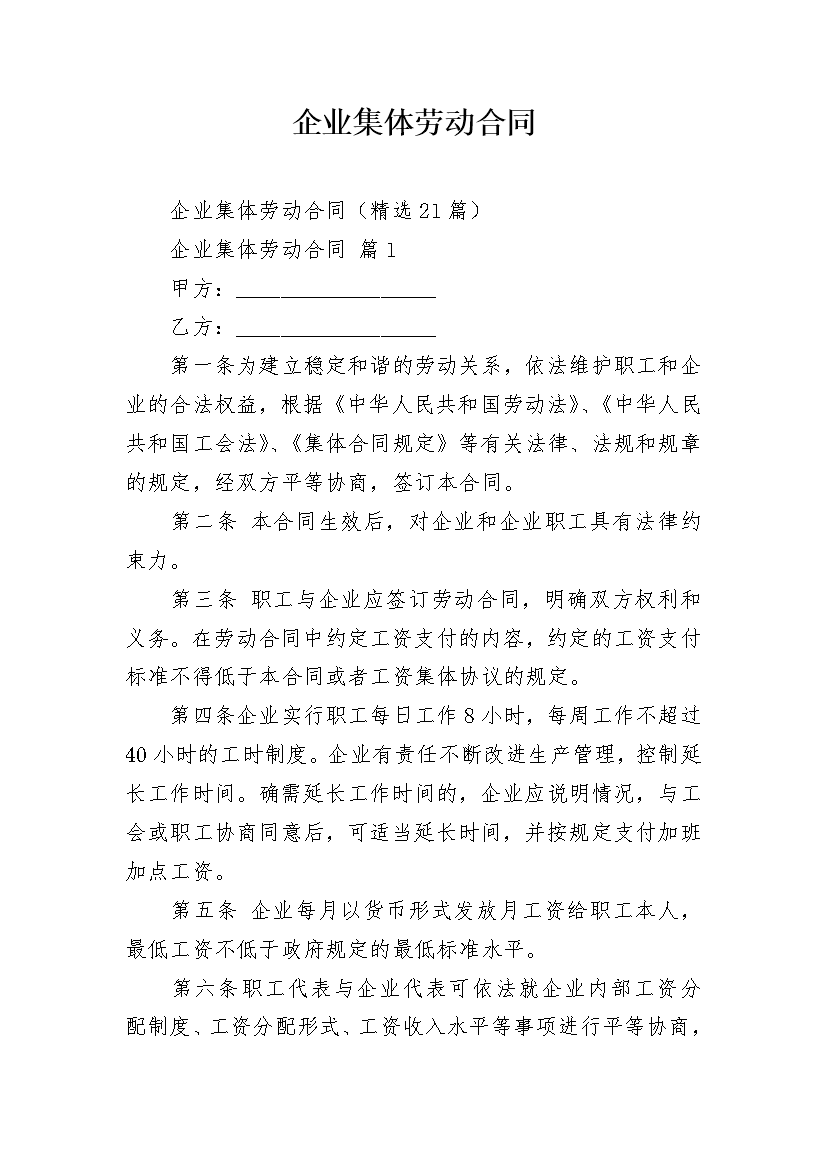 企业集体劳动合同

企业集体劳动合同（精选21篇）

企业集体劳动合同 篇1

甲方：__________________

乙方：__________________

第一条为建立稳定和谐的劳动关系，依法维护职工和企业的合法权益，根据《中华人民共和国劳动法》、《中华人民共和国工会法》、《集体合同规定》等有关法律、法规和规章的规定，经双方平等协商，签订本合同。

第二条 本合同生效后，对企业和企业职工具有法律约束力。

第三条 职工与企业应签订劳动合同，明确双方权利和义务。在劳动合同中约定工资支付的内容，约定的工资支付标准不得低于本合同或者工资集体协议的规定。

第四条企业实行职工每日工作8小时，每周工作不超过40小时的工时制度。企业有责任不断改进生产管理，控制延长工作时间。确需延长工作时间的，企业应说明情况，与工会或职工协商同意后，可适当延长时间，并按规定支付加班加点工资。

第五条 企业每月以货币形式发放月工资给职工本人，最低工资不低于政府规定的最低标准水平。

第六条职工代表与企业代表可依法就企业内部工资分配制度、工资分配形式、工资收入水平等事项进行平等协商，